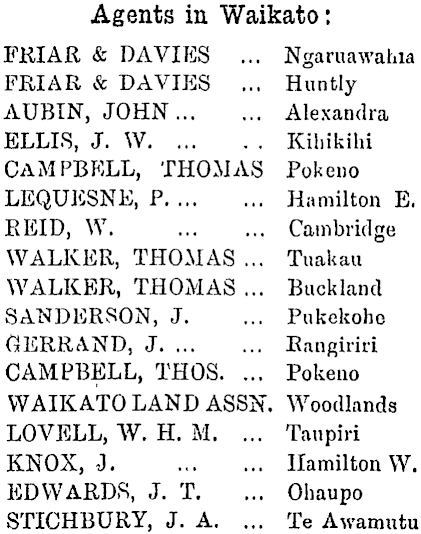 Agents in Waikato:

FRIAR & DAVIES ... Ngaruawahia
FRIAR & DAVIES ... Huntly
AUBIN, JOHN ... ... Alexandra
ELLIS, J. W. ... .. Kihikihi
CAMPBELL, THOMAS Pokeno
LEQUESNE, P. ... ... Hamilton E.
REID, W. ... ... Cambridge
WALKER, THOMAS ... Tuakau
WALKER, THOMAS ... Buckland
SANDERSON, J. ... Pukekohe
GERRAND, J. ... ... Rangiriri
CAMPBELL, THOS. ... Pokeno
WAIKATO LAND ASSN. Woodlands
LOVELL, W. H. M. ... Taupiri
KNOX, J. ... ... Hamilton W.
EDWARDS, J. T. ... Ohaupo
STICHBURY, J. A. ... Te Awamutu